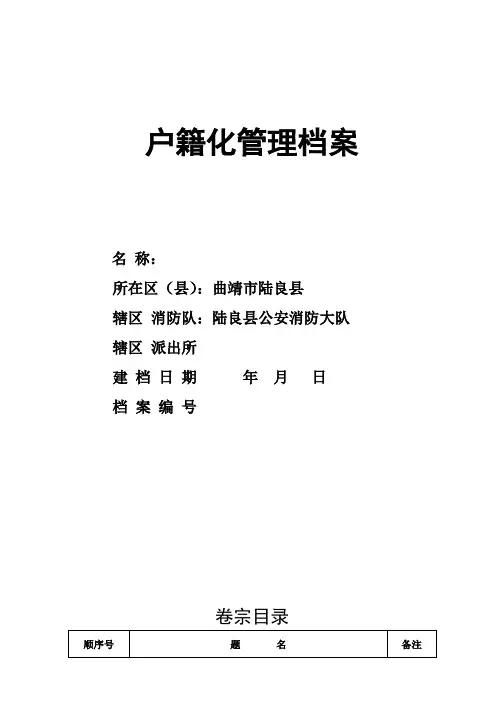 户籍化管理档案

名 称：

所在区（县）：曲靖市陆良县

辖区 消防队：陆良县公安消防大队

辖区 派出所

建 档 日 期　　年　月　日

档 案 编 号

卷宗目录

| 顺序号 | 题　　名 | 备注 |
|---|---|---|